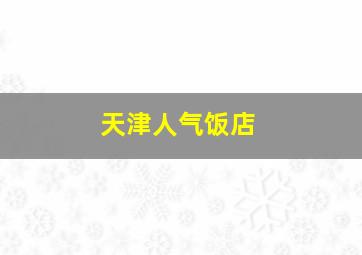 天津人气饭店